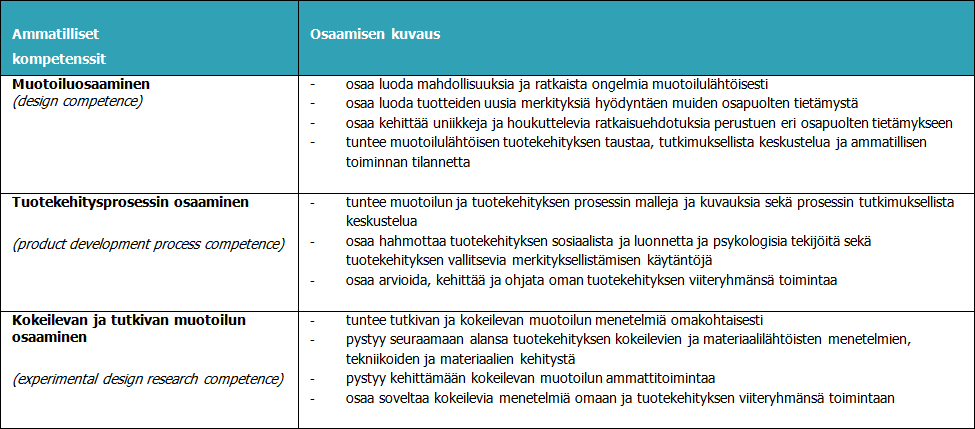 | Ammatilliset kompetenssit | Osaamisen kuvaus |
|---|---|
| **Muotoiluosaaminen** *(design competence)* | - osaa luoda mahdollisuuksia ja ratkaista ongelmia muotoilulähtöisesti<br>- osaa luoda tuotteiden uusia merkityksiä hyödyntäen muiden osapuolten tietämystä<br>- osaa kehittää uniikkeja ja houkuttelevia ratkaisuehdotuksia perustuen eri osapuolten tietämykseen<br>- tuntee muotoilulähtöisen tuotekehityksen taustaa, tutkimuksellista keskustelua ja ammatillisen toiminnan tilannetta |
| **Tuotekehitysprosessin osaaminen** *(product development process competence)* | - tuntee muotoilun ja tuotekehityksen prosessin malleja ja kuvauksia sekä prosessin tutkimuksellista keskustelua<br>- osaa hahmottaa tuotekehityksen sosiaalista ja luonnetta ja psykologisia tekijöitä sekä tuotekehityksen vallitsevia merkityksellistämisen käytäntöjä<br>- osaa arvioida, kehittää ja ohjata oman tuotekehityksen viiteryhmänsä toimintaa |
| **Kokeilevan ja tutkivan muotoilun osaaminen** *(experimental design research competence)* | - tuntee tutkivan ja kokeilevan muotoilun menetelmiä omakohtaisesti<br>- pystyy seuraamaan alansa tuotekehityksen kokeilevien ja materiaalilähtöisten menetelmien, tekniikoiden ja materiaalien kehitystä<br>- pystyy kehittämään kokeilevan muotoilun ammattitoimintaa<br>- osaa soveltaa kokeilevia menetelmiä omaan ja tuotekehityksen viiteryhmänsä toimintaan |